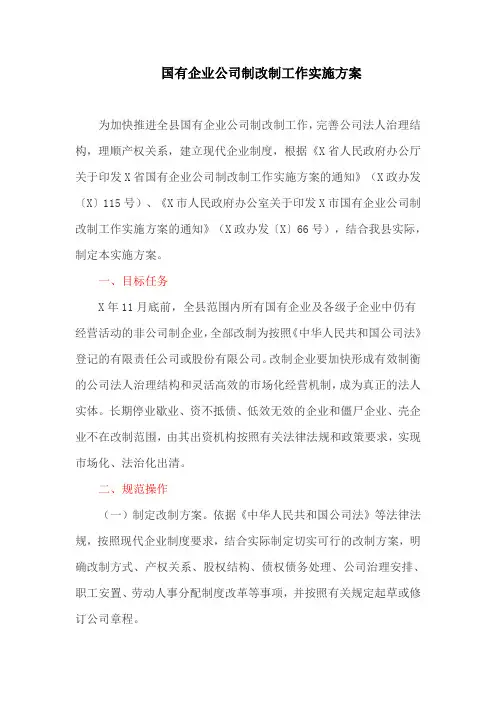 国有企业公司制改制工作实施方案

为加快推进全县国有企业公司制改制工作，完善公司法人治理结构，理顺产权关系，建立现代企业制度，根据《X省人民政府办公厅关于印发X省国有企业公司制改制工作实施方案的通知》（X政办发〔X〕115号）、《X市人民政府办公室关于印发X市国有企业公司制改制工作实施方案的通知》（X政办发〔X〕66号），结合我县实际，制定本实施方案。

一、目标任务

X年11月底前，全县范围内所有国有企业及各级子企业中仍有经营活动的非公司制企业，全部改制为按照《中华人民共和国公司法》登记的有限责任公司或股份有限公司。改制企业要加快形成有效制衡的公司法人治理结构和灵活高效的市场化经营机制，成为真正的法人实体。长期停业歇业、资不抵债、低效无效的企业和僵尸企业、壳企业不在改制范围，由其出资机构按照有关法律法规和政策要求，实现市场化、法治化出清。

二、规范操作

（一）制定改制方案。依据《中华人民共和国公司法》等法律法规，按照现代企业制度要求，结合实际制定切实可行的改制方案，明确改制方式、产权关系、股权结构、债权债务处理、公司治理安排、职工安置、劳动人事分配制度改革等事项，并按照有关规定起草或修订公司章程。